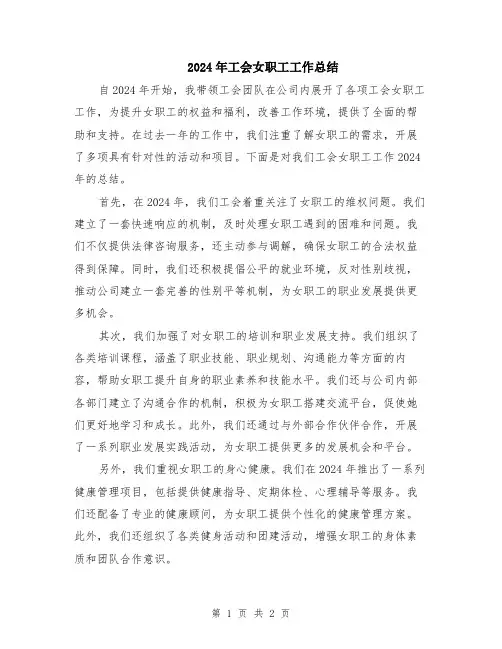 2024年工会女职工工作总结

自2024年开始，我带领工会团队在公司内展开了各项工会女职工工作，为提升女职工的权益和福利，改善工作环境，提供了全面的帮助和支持。在过去一年的工作中，我们注重了解女职工的需求，开展了多项具有针对性的活动和项目。下面是对我们工会女职工工作2024年的总结。

首先，在2024年，我们工会着重关注了女职工的维权问题。我们建立了一套快速响应的机制，及时处理女职工遇到的困难和问题。我们不仅提供法律咨询服务，还主动参与调解，确保女职工的合法权益得到保障。同时，我们还积极提倡公平的就业环境，反对性别歧视，推动公司建立一套完善的性别平等机制，为女职工的职业发展提供更多机会。

其次，我们加强了对女职工的培训和职业发展支持。我们组织了各类培训课程，涵盖了职业技能、职业规划、沟通能力等方面的内容，帮助女职工提升自身的职业素养和技能水平。我们还与公司内部各部门建立了沟通合作的机制，积极为女职工搭建交流平台，促使她们更好地学习和成长。此外，我们还通过与外部合作伙伴合作，开展了一系列职业发展实践活动，为女职工提供更多的发展机会和平台。

另外，我们重视女职工的身心健康。我们在2024年推出了一系列健康管理项目，包括提供健康指导、定期体检、心理辅导等服务。我们还配备了专业的健康顾问，为女职工提供个性化的健康管理方案。此外，我们还组织了各类健身活动和团建活动，增强女职工的身体素质和团队合作意识。

第 1 页 共 2 页